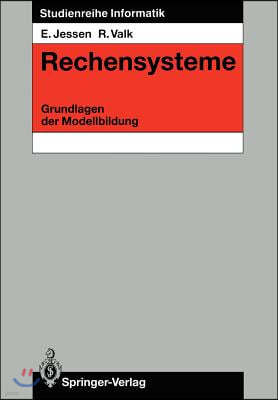 Studienreihe Informatik

E. Jessen R. Valk

Rechensysteme

Grundlagen der Modellbildung

Springer-Verlag